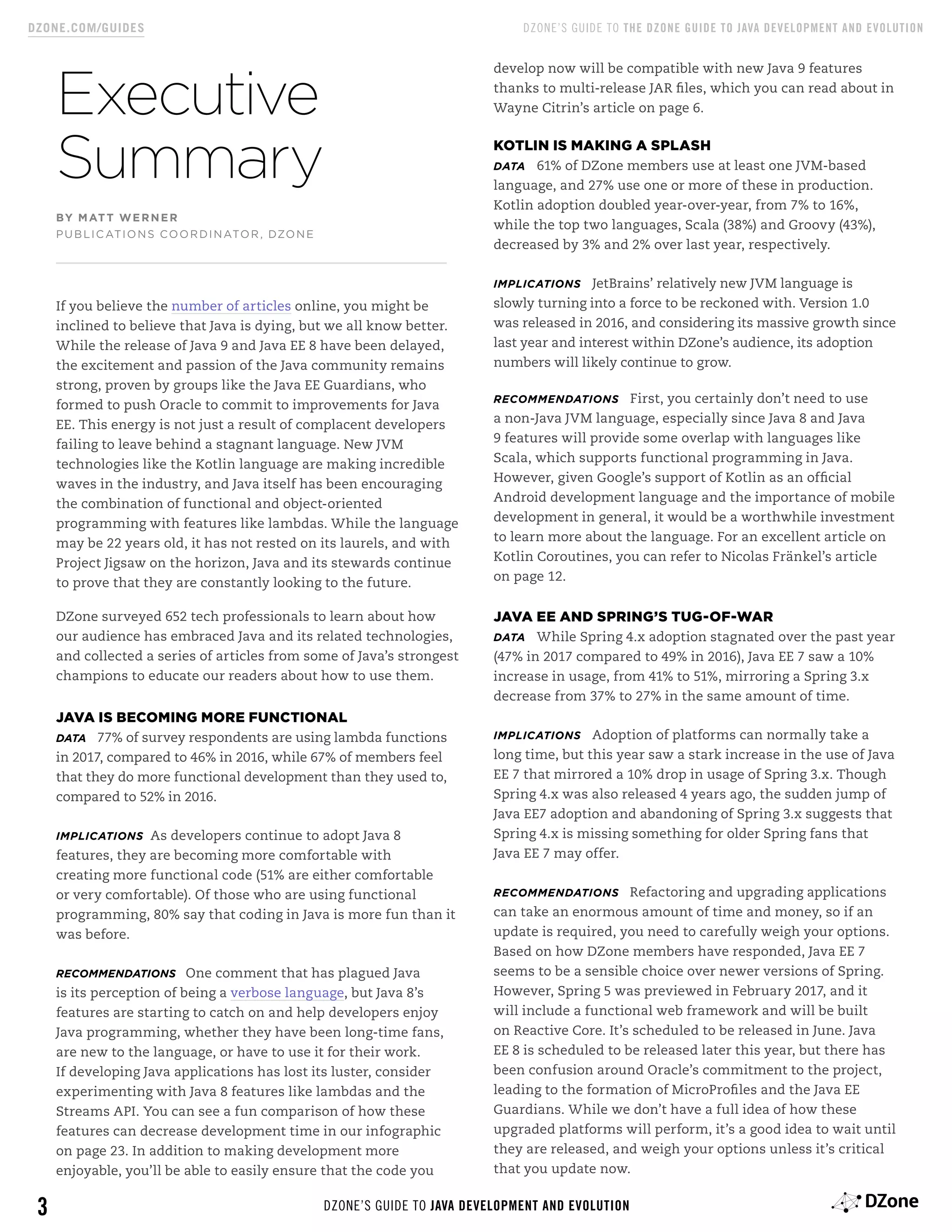 DZONE.COM/GUIDES

DZONE'S GUIDE TO THE DZONE GUIDE TO JAVA DEVELOPMENT AND EVOLUTION

Executive Summary

BY MATT WERNER
PUBLICATIONS COORDINATOR, DZONE

If you believe the number of articles online, you might be inclined to believe that Java is dying, but we all know better. While the release of Java 9 and Java EE 8 have been delayed, the excitement and passion of the Java community remains strong, proven by groups like the Java EE Guardians, who formed to push Oracle to commit to improvements for Java EE. This energy is not just a result of complacent developers failing to leave behind a stagnant language. New JVM technologies like the Kotlin language are making incredible waves in the industry, and Java itself has been encouraging the combination of functional and object-oriented programming with features like lambdas. While the language may be 22 years old, it has not rested on its laurels, and with Project Jigsaw on the horizon, Java and its stewards continue to prove that they are constantly looking to the future.

DZone surveyed 652 tech professionals to learn about how our audience has embraced Java and its related technologies, and collected a series of articles from some of Java's strongest champions to educate our readers about how to use them.

JAVA IS BECOMING MORE FUNCTIONAL
DATA 77% of survey respondents are using lambda functions in 2017, compared to 46% in 2016, while 67% of members feel that they do more functional development than they used to, compared to 52% in 2016.

IMPLICATIONS As developers continue to adopt Java 8 features, they are becoming more comfortable with creating more functional code (51% are either comfortable or very comfortable). Of those who are using functional programming, 80% say that coding in Java is more fun than it was before.

RECOMMENDATIONS One comment that has plagued Java is its perception of being a verbose language, but Java 8's features are starting to catch on and help developers enjoy Java programming, whether they have been long-time fans, are new to the language, or have to use it for their work. If developing Java applications has lost its luster, consider experimenting with Java 8 features like lambdas and the Streams API. You can see a fun comparison of how these features can decrease development time in our infographic on page 23. In addition to making development more enjoyable, you'll be able to easily ensure that the code you develop now will be compatible with new Java 9 features thanks to multi-release JAR files, which you can read about in Wayne Citrin's article on page 6.

KOTLIN IS MAKING A SPLASH
DATA 61% of DZone members use at least one JVM-based language, and 27% use one or more of these in production. Kotlin adoption doubled year-over-year, from 7% to 16%, while the top two languages, Scala (38%) and Groovy (43%), decreased by 3% and 2% over last year, respectively.

IMPLICATIONS JetBrains' relatively new JVM language is slowly turning into a force to be reckoned with. Version 1.0 was released in 2016, and considering its massive growth since last year and interest within DZone's audience, its adoption numbers will likely continue to grow.

RECOMMENDATIONS First, you certainly don't need to use a non-Java JVM language, especially since Java 8 and Java 9 features will provide some overlap with languages like Scala, which supports functional programming in Java. However, given Google's support of Kotlin as an official Android development language and the importance of mobile development in general, it would be a worthwhile investment to learn more about the language. For an excellent article on Kotlin Coroutines, you can refer to Nicolas Fränkel's article on page 12.

JAVA EE AND SPRING'S TUG-OF-WAR
DATA While Spring 4.x adoption stagnated over the past year (47% in 2017 compared to 49% in 2016), Java EE 7 saw a 10% increase in usage, from 41% to 51%, mirroring a Spring 3.x decrease from 37% to 27% in the same amount of time.

IMPLICATIONS Adoption of platforms can normally take a long time, but this year saw a stark increase in the use of Java EE 7 that mirrored a 10% drop in usage of Spring 3.x. Though Spring 4.x was also released 4 years ago, the sudden jump of Java EE7 adoption and abandoning of Spring 3.x suggests that Spring 4.x is missing something for older Spring fans that Java EE 7 may offer.

RECOMMENDATIONS Refactoring and upgrading applications can take an enormous amount of time and money, so if an update is required, you need to carefully weigh your options. Based on how DZone members have responded, Java EE 7 seems to be a sensible choice over newer versions of Spring. However, Spring 5 was previewed in February 2017, and it will include a functional web framework and will be built on Reactive Core. It's scheduled to be released in June. Java EE 8 is scheduled to be released later this year, but there has been confusion around Oracle's commitment to the project, leading to the formation of MicroProfiles and the Java EE Guardians. While we don't have a full idea of how these upgraded platforms will perform, it's a good idea to wait until they are released, and weigh your options unless it's critical that you update now.

3

DZONE'S GUIDE TO JAVA DEVELOPMENT AND EVOLUTION

DZone